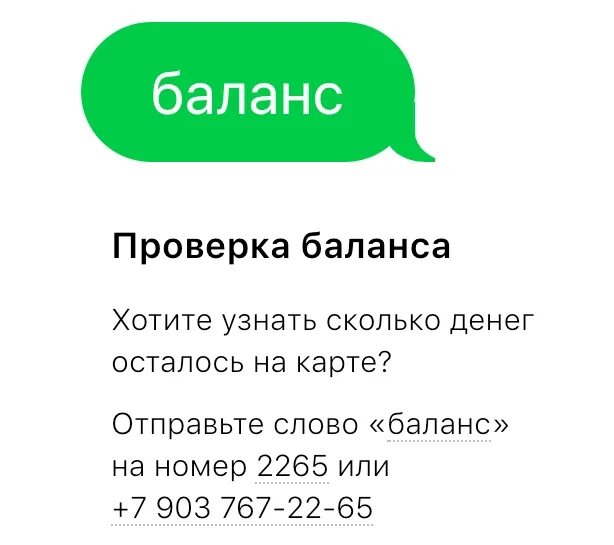 баланс

Проверка баланса

Хотите узнать сколько денег осталось на карте?

Отправьте слово «баланс» на номер 2265 или +7 903 767-22-65